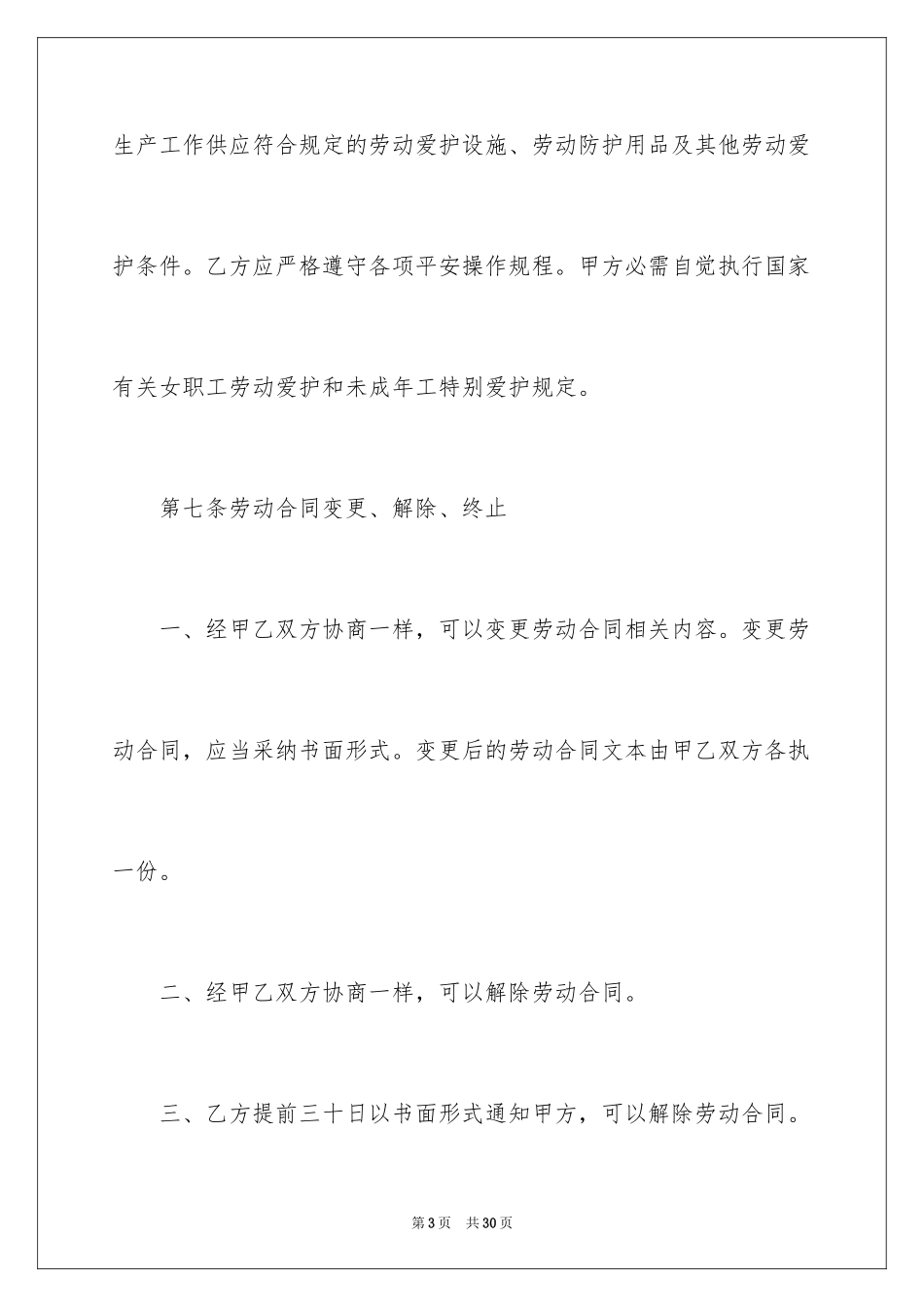 生产工作供应符合规定的劳动爱护设施、劳动防护用品及其他劳动爱护条件。乙方应严格遵守各项平安操作规程。甲方必需自觉执行国家有关女职工劳动爱护和未成年工特别爱护规定。

第七条劳动合同变更、解除、终止

一、经甲乙双方协商一样，可以变更劳动合同相关内容。变更劳动合同，应当采纳书面形式。变更后的劳动合同文本由甲乙双方各执一份。

二、经甲乙双方协商一样，可以解除劳动合同。

三、乙方提前三十日以书面形式通知甲方，可以解除劳动合同。

第3页 共30页